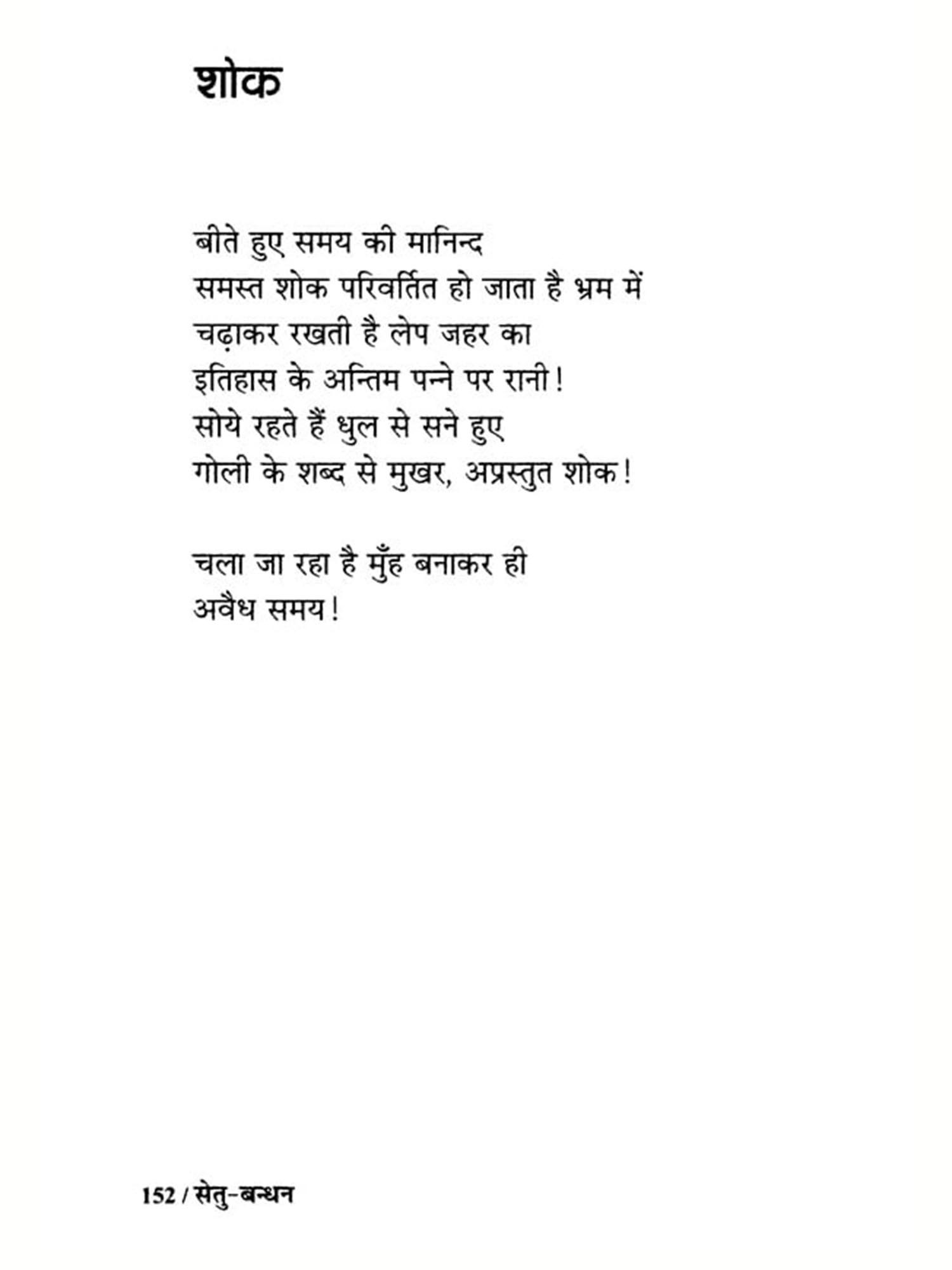 शोक

बीते हुए समय की मानिन्द
समस्त शोक परिवर्तित हो जाता है भ्रम में
चढ़ाकर रखती है लेप जहर का
इतिहास के अन्तिम पन्ने पर रानी!
सोये रहते हैं धुल से सने हुए
गोली के शब्द से मुखर, अप्रस्तुत शोक!

चला जा रहा है मुँह बनाकर ही
अवैध समय!

152 / सेतु-बन्धन